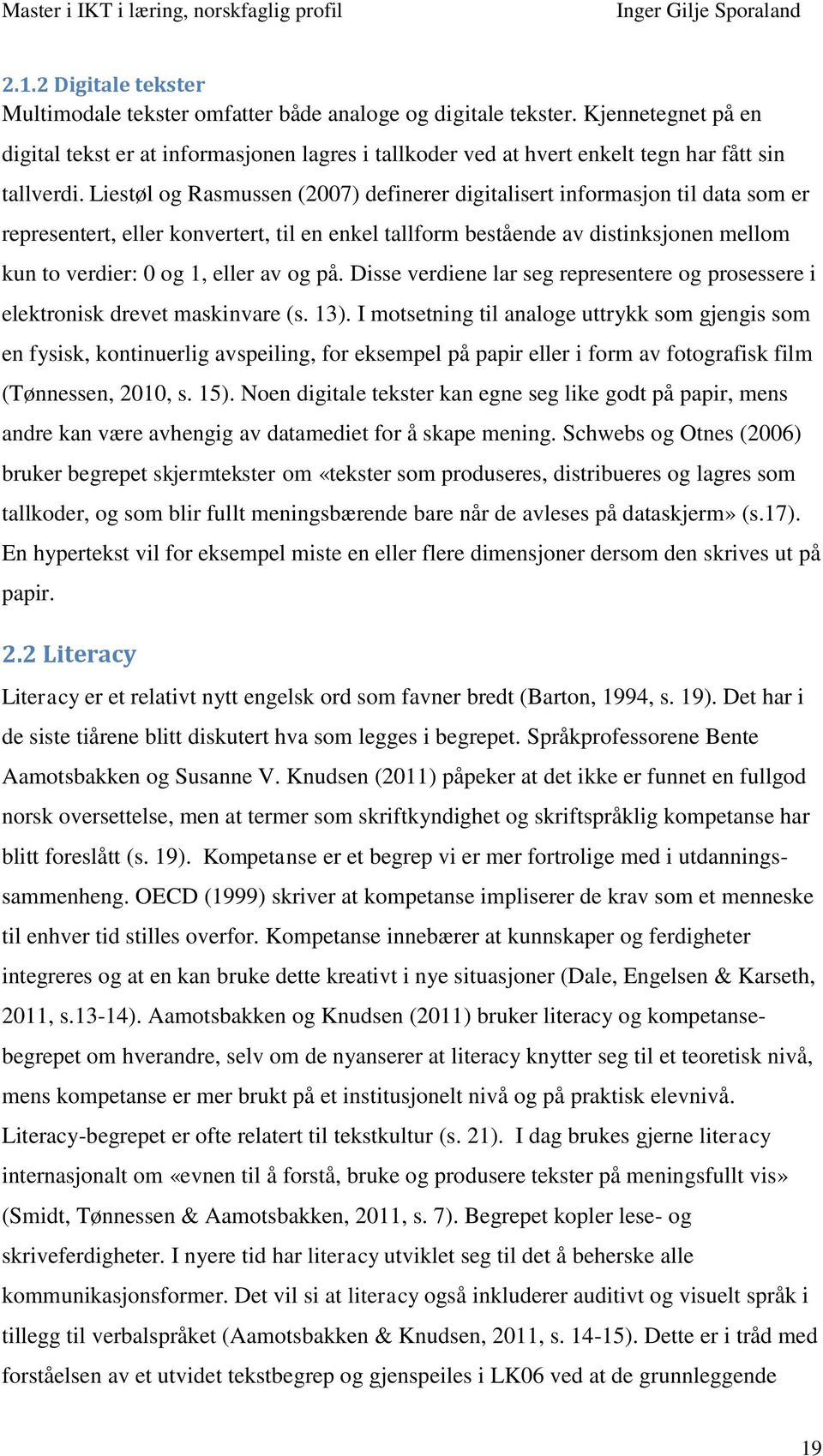 Master i IKT i læring, norskfaglig profil Inger Gilje Sporaland

2.1.2 Digitale tekster
Multimodale tekster omfatter både analoge og digitale tekster. Kjennetegnet på en digital tekst er at informasjonen lagres i tallkoder ved at hvert enkelt tegn har fått sin tallverdi. Liestøl og Rasmussen (2007) definerer digitalisert informasjon til data som er representert, eller konvertert, til en enkel tallform bestående av distinksjonen mellom kun to verdier: 0 og 1, eller av og på. Disse verdiene lar seg representere og prosessere i elektronisk drevet maskinvare (s. 13). I motsetning til analoge uttrykk som gjengis som en fysisk, kontinuerlig avspeiling, for eksempel på papir eller i form av fotografisk film (Tønnessen, 2010, s. 15). Noen digitale tekster kan egne seg like godt på papir, mens andre kan være avhengig av datamediet for å skape mening. Schwebs og Otnes (2006) bruker begrepet skjermtekster om «tekster som produseres, distribueres og lagres som tallkoder, og som blir fullt meningsbærende bare når de avleses på dataskjerm» (s.17). En hypertekst vil for eksempel miste en eller flere dimensjoner dersom den skrives ut på papir.

2.2 Literacy
Literacy er et relativt nytt engelsk ord som favner bredt (Barton, 1994, s. 19). Det har i de siste tiårene blitt diskutert hva som legges i begrepet. Språkprofessorene Bente Aamotsbakken og Susanne V. Knudsen (2011) påpeker at det ikke er funnet en fullgod norsk oversettelse, men at termer som skriftkyndighet og skriftspråklig kompetanse har blitt foreslått (s. 19). Kompetanse er et begrep vi er mer fortrolige med i utdanningssammenheng. OECD (1999) skriver at kompetanse impliserer de krav som et menneske til enhver tid stilles overfor. Kompetanse innebærer at kunnskaper og ferdigheter integreres og at en kan bruke dette kreativt i nye situasjoner (Dale, Engelsen & Karseth, 2011, s.13-14). Aamotsbakken og Knudsen (2011) bruker literacy og kompetansebegrepet om hverandre, selv om de nyanserer at literacy knytter seg til et teoretisk nivå, mens kompetanse er mer brukt på et institusjonelt nivå og på praktisk elevnivå. Literacy-begrepet er ofte relatert til tekstkultur (s. 21). I dag brukes gjerne literacy internasjonalt om «evnen til å forstå, bruke og produsere tekster på meningsfullt vis» (Smidt, Tønnessen & Aamotsbakken, 2011, s. 7). Begrepet kopler lese- og skriveferdigheter. I nyere tid har literacy utviklet seg til det å beherske alle kommunikasjonsformer. Det vil si at literacy også inkluderer auditivt og visuelt språk i tillegg til verbalspråket (Aamotsbakken & Knudsen, 2011, s. 14-15). Dette er i tråd med forståelsen av et utvidet tekstbegrep og gjenspeiles i LK06 ved at de grunnleggende

19